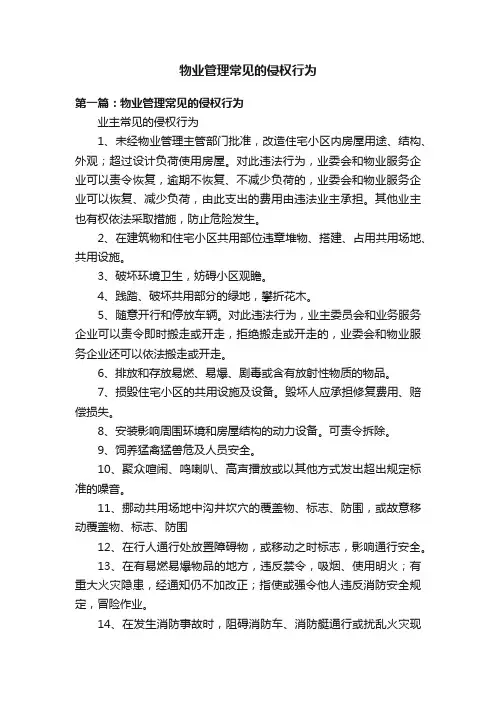 物业管理常见的侵权行为

第一篇：物业管理常见的侵权行为

业主常见的侵权行为

1、未经物业管理主管部门批准，改造住宅小区内房屋用途、结构、外观；超过设计负荷使用房屋。对此违法行为，业委会和物业服务企业可以责令恢复，逾期不恢复、不减少负荷的，业委会和物业服务企业可以恢复、减少负荷，由此支出的费用由违法业主承担。其他业主也有权依法采取措施，防止危险发生。

2、在建筑物和住宅小区共用部位违章堆物、搭建、占用共用场地、共用设施。

3、破坏环境卫生，妨碍小区观瞻。

4、践踏、破坏共用部分的绿地，攀折花木。

5、随意开行和停放车辆。对此违法行为，业主委员会和业务服务企业可以责令即时搬走或开走，拒绝搬走或开走的，业委会和物业服务企业还可以依法搬走或开走。

6、排放和存放易燃、易爆、剧毒或含有放射性物质的物品。

7、损毁住宅小区的共用设施及设备。毁坏人应承担修复费用、赔偿损失。

8、安装影响周围环境和房屋结构的动力设备。可责令拆除。

9、饲养猛禽猛兽危及人员安全。

10、聚众喧闹、鸣喇叭、高声播放或以其他方式发出超出规定标准的噪音。

11、挪动共用场地中沟井坎穴的覆盖物、标志、防围，或故意移动覆盖物、标志、防围

12、在行人通行处放置障碍物，或移动之时标志，影响通行安全。

13、在有易燃易爆物品的地方，违反禁令，吸烟、使用明火；有重大火灾隐患，经通知仍不加改正；指使或强令他人违反消防安全规定，冒险作业。

14、在发生消防事故时，阻碍消防车、消防艇通行或扰乱火灾现